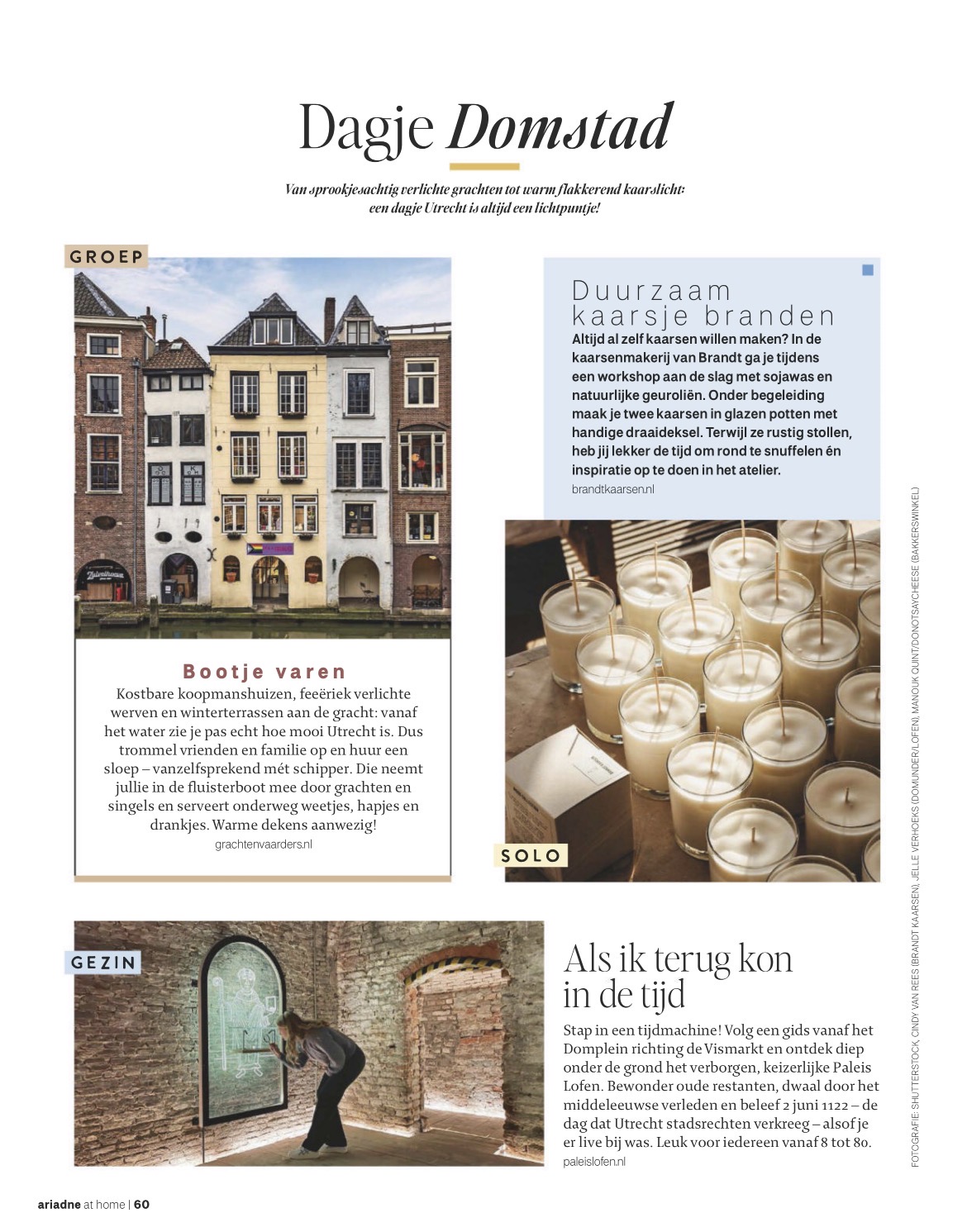 Dagje Domstad

Van sprookjesachtig verlichte grachten tot warm flakkerend kaarslicht: een dagje Utrecht is altijd een lichtpuntje!

GROEP

Bootje varen
Kostbare koopmanshuizen, feeëriek verlichte werven en winterterrassen aan de gracht: vanaf het water zie je pas echt hoe mooi Utrecht is. Dus trommel vrienden en familie op en huur een sloep – vanzelfsprekend mét schipper. Die neemt jullie in de fluisterboot mee door grachten en singels en serveert onderweg weetjes, hapjes en drankjes. Warme dekens aanwezig!
grachtenvaarders.nl

Duurzaam kaarsje branden
Altijd al zelf kaarsen willen maken? In de kaarsenmakerij van Brandt ga je tijdens een workshop aan de slag met sojawas en natuurlijke geuroliën. Onder begeleiding maak je twee kaarsen in glazen potten met handige draaideksel. Terwijl ze rustig stollen, heb jij lekker de tijd om rond te snuffelen én inspiratie op te doen in het atelier.
brandtkaarsen.nl

SOLO

GEZIN

Als ik terug kon in de tijd
Stap in een tijdmachine! Volg een gids vanaf het Domplein richting de Vismarkt en ontdek diep onder de grond het verborgen, keizerlijke Paleis Lofen. Bewonder oude restanten, dwaal door het middeleeuwse verleden en beleef 2 juni 1122 – de dag dat Utrecht stadsrechten verkreeg – alsof je er live bij was. Leuk voor iedereen vanaf 8 tot 80.
paleislofen.nl

FOTOGRAFIE: SHUTTERSTOCK, CINDY VAN REES (BRANDT KAARSEN), JELLE VERHOEKS (DOMUNDER/LOFEN), MANOUK QUINT/DONOTSAYCHEESE (BAKKERSWINKEL)

ariadne at home | 60